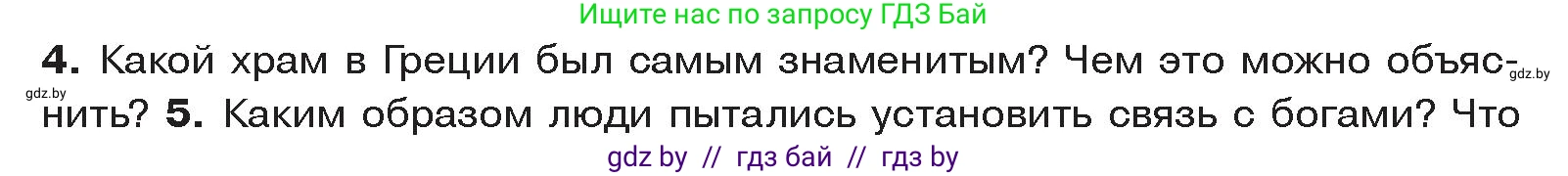 Ищите нас по запросу ГДЗ Бай

gdz.by

4. Какой храм в Греции был самым знаменитым? Чем это можно объяснить? 5. Каким образом люди пытались установить связь с богами? Что

gdz.by

gdz by // гдз бай // гдз by